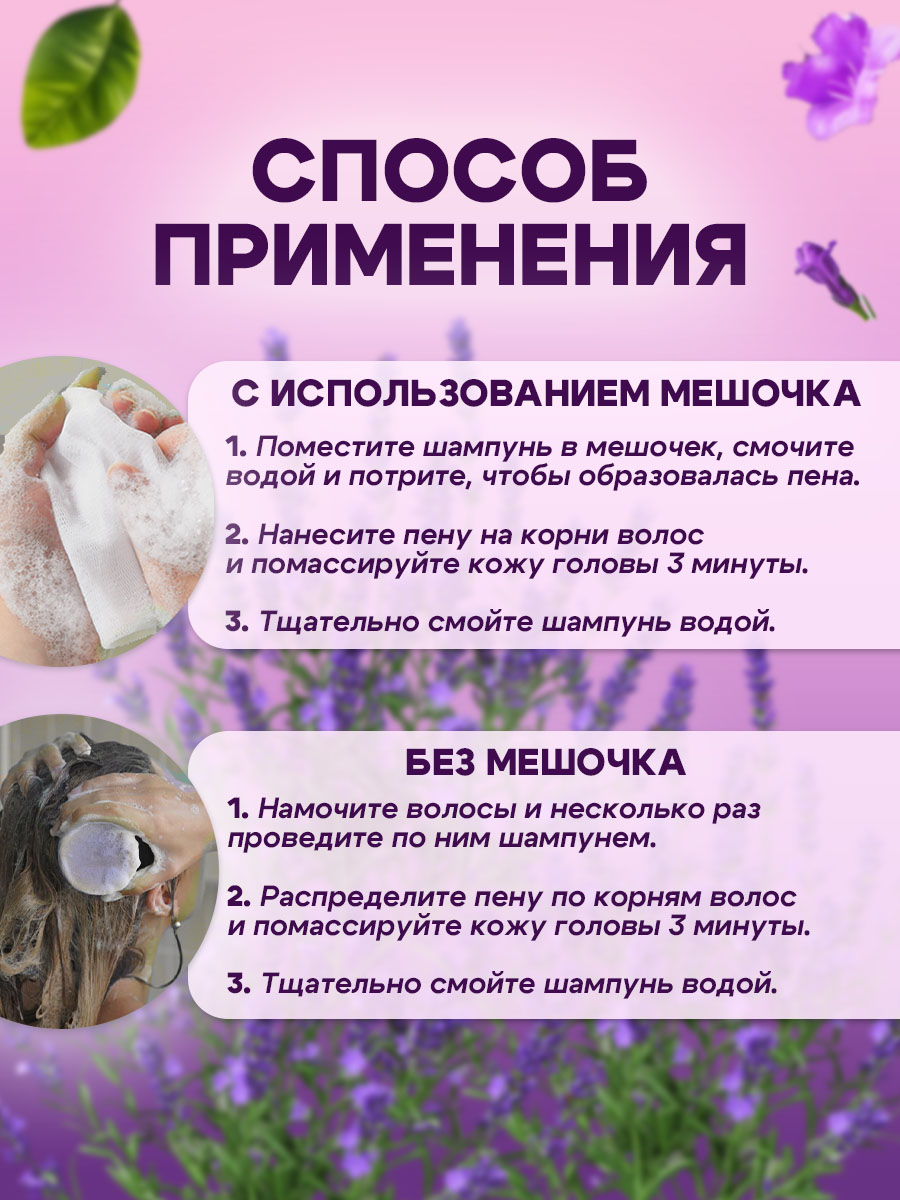 СПОСОБ ПРИМЕНЕНИЯ

С ИСПОЛЬЗОВАНИЕМ МЕШОЧКА

1. Поместите шампунь в мешочек, смочите водой и потрите, чтобы образовалась пена.

2. Нанесите пену на корни волос и помассируйте кожу головы 3 минуты.

3. Тщательно смойте шампунь водой.

БЕЗ МЕШОЧКА

1. Намочите волосы и несколько раз проведите по ним шампунем.

2. Распределите пену по корням волос и помассируйте кожу головы 3 минуты.

3. Тщательно смойте шампунь водой.